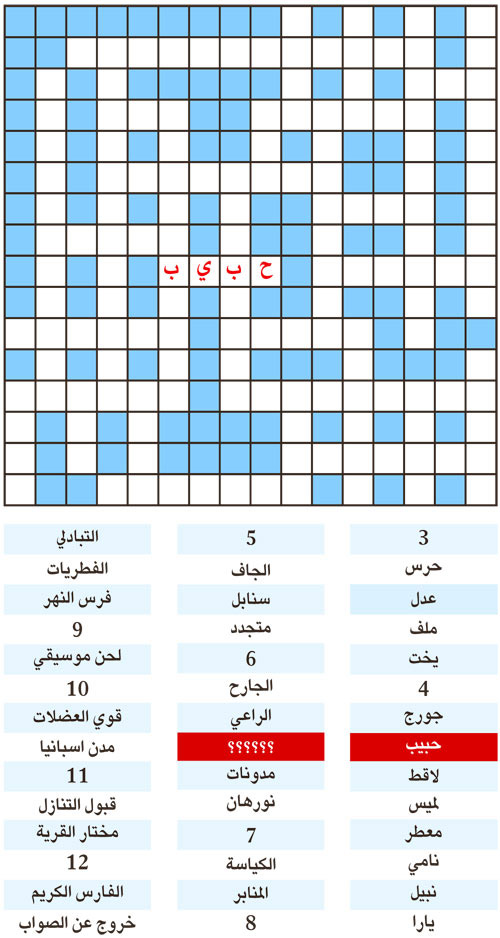 ح ب ي ب

3
حرس
عدل
ملف
يخت
4
جورج
حبيب
لاقط
لميس
معطر
نامي
نبيل
يارا

5
الجاف
سنابل
متجدد
6
الجارح
الراعي
؟؟؟؟؟؟
مدونات
نورهان
7
الكياسة
المنابر
8

التبادلي
الفطريات
فرس النهر
9
لحن موسيقي
10
قوي العضلات
مدن اسبانيا
11
قبول التنازل
مختار القرية
12
الفارس الكريم
خروج عن الصواب